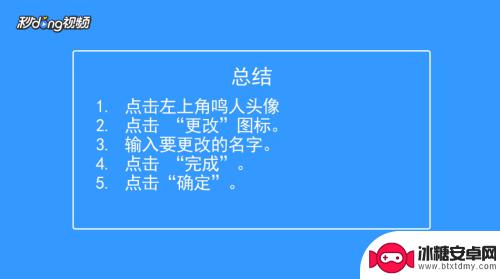 秒dong视频

总结

1. 点击左上角鸣人头像
2. 点击 “更改”图标。
3. 输入要更改的名字。
4. 点击 “完成”。
5. 点击“确定”。

冰糖安卓网
www.btxtdmy.com